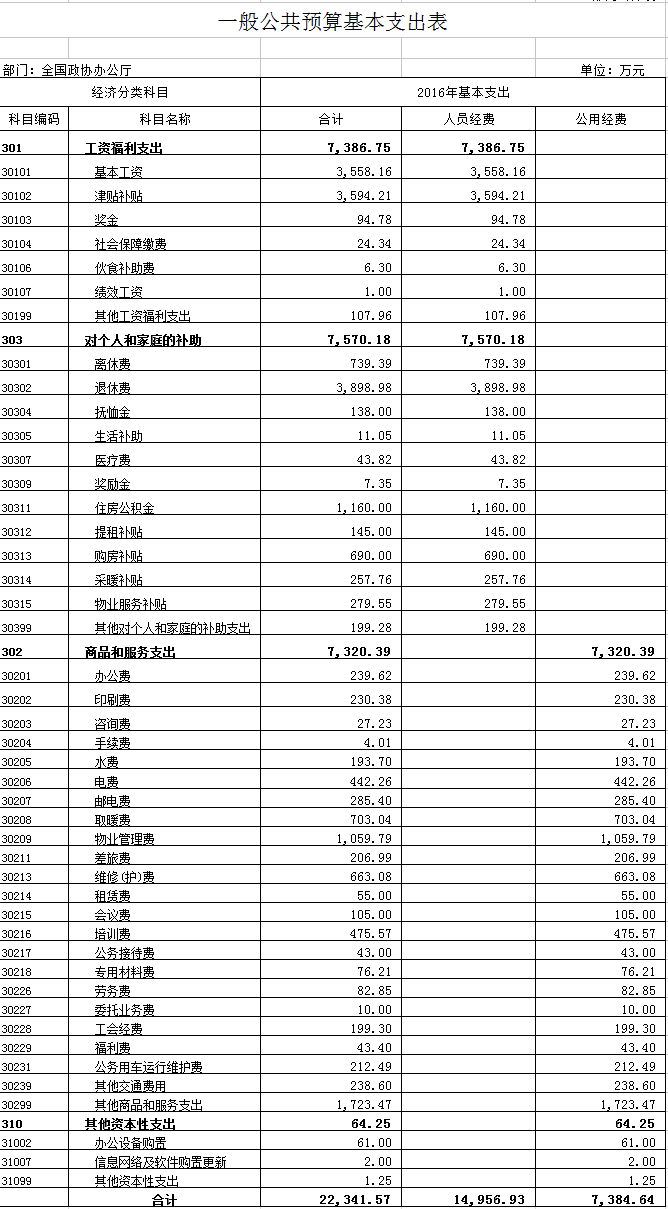 一般公共预算基本支出表

部门：全国政协办公厅

单位：万元

| 经济分类科目 | | 2016年基本支出 | | |
|---|---|---|---|---|
| 科目编码 | 科目名称 | 合计 | 人员经费 | 公用经费 |
| 301 | 工资福利支出 | 7,386.75 | 7,386.75 | |
| 30101 | 基本工资 | 3,558.16 | 3,558.16 | |
| 30102 | 津贴补贴 | 3,594.21 | 3,594.21 | |
| 30103 | 奖金 | 94.78 | 94.78 | |
| 30104 | 社会保障缴费 | 24.34 | 24.34 | |
| 30106 | 伙食补助费 | 6.30 | 6.30 | |
| 30107 | 绩效工资 | 1.00 | 1.00 | |
| 30199 | 其他工资福利支出 | 107.96 | 107.96 | |
| 303 | 对个人和家庭的补助 | 7,570.18 | 7,570.18 | |
| 30301 | 离休费 | 739.39 | 739.39 | |
| 30302 | 退休费 | 3,898.98 | 3,898.98 | |
| 30304 | 抚恤金 | 138.00 | 138.00 | |
| 30305 | 生活补助 | 11.05 | 11.05 | |
| 30307 | 医疗费 | 43.82 | 43.82 | |
| 30309 | 奖励金 | 7.35 | 7.35 | |
| 30311 | 住房公积金 | 1,160.00 | 1,160.00 | |
| 30312 | 提租补贴 | 145.00 | 145.00 | |
| 30313 | 购房补贴 | 690.00 | 690.00 | |
| 30314 | 采暖补贴 | 257.76 | 257.76 | |
| 30315 | 物业服务补贴 | 279.55 | 279.55 | |
| 30399 | 其他对个人和家庭的补助支出 | 199.28 | 199.28 | |
| 302 | 商品和服务支出 | 7,320.39 | | 7,320.39 |
| 30201 | 办公费 | 239.62 | | 239.62 |
| 30202 | 印刷费 | 230.38 | | 230.38 |
| 30203 | 咨询费 | 27.23 | | 27.23 |
| 30204 | 手续费 | 4.01 | | 4.01 |
| 30205 | 水费 | 193.70 | | 193.70 |
| 30206 | 电费 | 442.26 | | 442.26 |
| 30207 | 邮电费 | 285.40 | | 285.40 |
| 30208 | 取暖费 | 703.04 | | 703.04 |
| 30209 | 物业管理费 | 1,059.79 | | 1,059.79 |
| 30211 | 差旅费 | 206.99 | | 206.99 |
| 30213 | 维修(护)费 | 663.08 | | 663.08 |
| 30214 | 租赁费 | 55.00 | | 55.00 |
| 30215 | 会议费 | 105.00 | | 105.00 |
| 30216 | 培训费 | 475.57 | | 475.57 |
| 30217 | 公务接待费 | 43.00 | | 43.00 |
| 30218 | 专用材料费 | 76.21 | | 76.21 |
| 30226 | 劳务费 | 82.85 | | 82.85 |
| 30227 | 委托业务费 | 10.00 | | 10.00 |
| 30228 | 工会经费 | 199.30 | | 199.30 |
| 30229 | 福利费 | 43.40 | | 43.40 |
| 30231 | 公务用车运行维护费 | 212.49 | | 212.49 |
| 30239 | 其他交通费用 | 238.60 | | 238.60 |
| 30299 | 其他商品和服务支出 | 1,723.47 | | 1,723.47 |
| 310 | 其他资本性支出 | 64.25 | | 64.25 |
| 31002 | 办公设备购置 | 61.00 | | 61.00 |
| 31007 | 信息网络及软件购置更新 | 2.00 | | 2.00 |
| 31099 | 其他资本性支出 | 1.25 | | 1.25 |
| | 合计 | 22,341.57 | 14,956.93 | 7,384.64 |